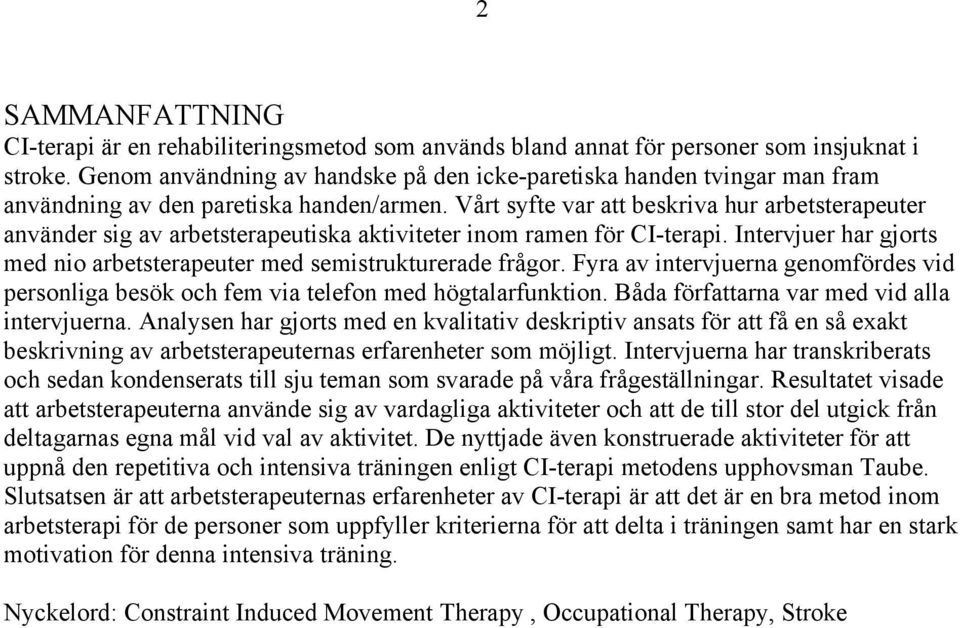 2

SAMMANFATTNING
CI-terapi är en rehabiliteringsmetod som används bland annat för personer som insjuknat i stroke. Genom användning av handske på den icke-paretiska handen tvingar man fram användning av den paretiska handen/armen. Vårt syfte var att beskriva hur arbetsterapeuter använder sig av arbetsterapeutiska aktiviteter inom ramen för CI-terapi. Intervjuer har gjorts med nio arbetsterapeuter med semistrukturerade frågor. Fyra av intervjuerna genomfördes vid personliga besök och fem via telefon med högtalarfunktion. Båda författarna var med vid alla intervjuerna. Analysen har gjorts med en kvalitativ deskriptiv ansats för att få en så exakt beskrivning av arbetsterapeuternas erfarenheter som möjligt. Intervjuerna har transkriberats och sedan kondenserats till sju teman som svarade på våra frågeställningar. Resultatet visade att arbetsterapeuterna använde sig av vardagliga aktiviteter och att de till stor del utgick från deltagarnas egna mål vid val av aktivitet. De nyttjade även konstruerade aktiviteter för att uppnå den repetitiva och intensiva träningen enligt CI-terapi metodens upphovsman Taube. Slutsatsen är att arbetsterapeuternas erfarenheter av CI-terapi är att det är en bra metod inom arbetsterapi för de personer som uppfyller kriterierna för att delta i träningen samt har en stark motivation för denna intensiva träning.

Nyckelord: Constraint Induced Movement Therapy , Occupational Therapy, Stroke